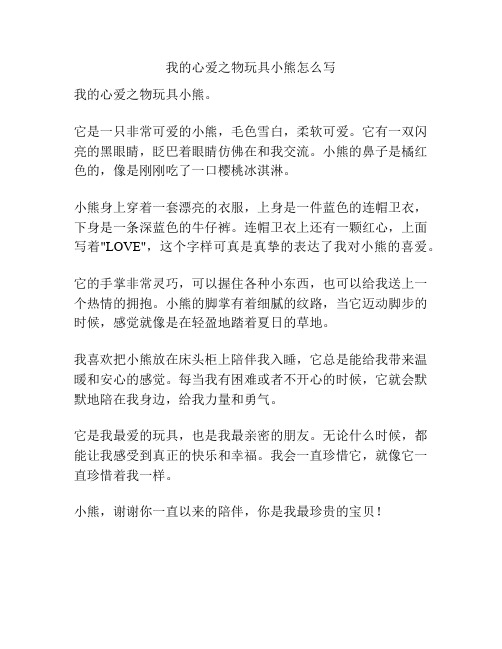 我的心爱之物玩具小熊怎么写

我的心爱之物玩具小熊。

它是一只非常可爱的小熊，毛色雪白，柔软可爱。它有一双闪亮的黑眼睛，眨巴着眼睛仿佛在和我交流。小熊的鼻子是橘红色的，像是刚刚吃了一口樱桃冰淇淋。

小熊身上穿着一套漂亮的衣服，上身是一件蓝色的连帽卫衣，下身是一条深蓝色的牛仔裤。连帽卫衣上还有一颗红心，上面写着"LOVE"，这个字样可真是真挚的表达了我对小熊的喜爱。

它的手掌非常灵巧，可以握住各种小东西，也可以给我送上一个热情的拥抱。小熊的脚掌有着细腻的纹路，当它迈动脚步的时候，感觉就像是在轻盈地踏着夏日的草地。

我喜欢把小熊放在床头柜上陪伴我入睡，它总是能给我带来温暖和安心的感觉。每当我有困难或者不开心的时候，它就会默默地陪在我身边，给我力量和勇气。

它是我最爱的玩具，也是我最亲密的朋友。无论什么时候，都能让我感受到真正的快乐和幸福。我会一直珍惜它，就像它一直珍惜着我一样。

小熊，谢谢你一直以来的陪伴，你是我最珍贵的宝贝！